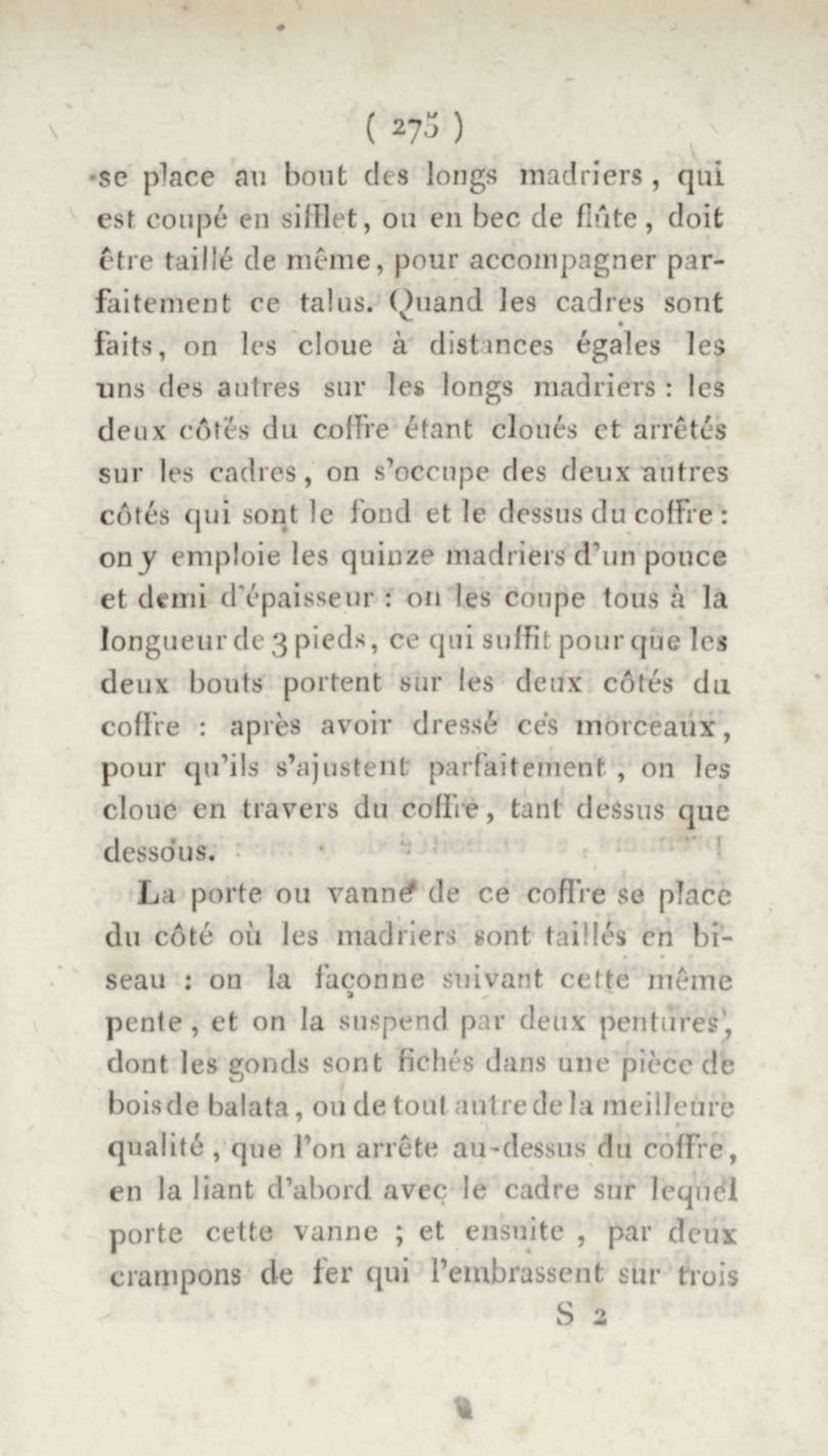 ( 275 )
se place au bout des longs madriers, qui est coupé en sifflet, ou en bec de flûte, doit être taillé de même, pour accompagner parfaitement ce talus. Quand les cadres sont faits, on les cloue à distances égales les uns des autres sur les longs madriers : les deux côtés du coffre étant cloués et arrêtés sur les cadres, on s'occupe des deux autres côtés qui sont le fond et le dessus du coffre : on y emploie les quinze madriers d'un pouce et demi d'épaisseur : on les coupe tous à la longueur de 3 pieds, ce qui suffit pour que les deux bouts portent sur les deux côtés du coffre : après avoir dressé ces morceaux, pour qu'ils s'ajustent parfaitement, on les cloue en travers du coffre, tant dessus que dessous.

La porte ou vanne de ce coffre se place du côté où les madriers sont taillés en biseau : on la façonne suivant cette même pente, et on la suspend par deux pentures, dont les gonds sont fichés dans une pièce de bois de balata, ou de tout autre de la meilleure qualité, que l'on arrête au-dessus du coffre, en la liant d'abord avec le cadre sur lequel porte cette vanne ; et ensuite, par deux crampons de fer qui l'embrassent sur trois
S 2